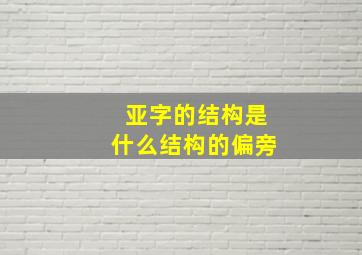 亚字的结构是
什么结构的偏旁